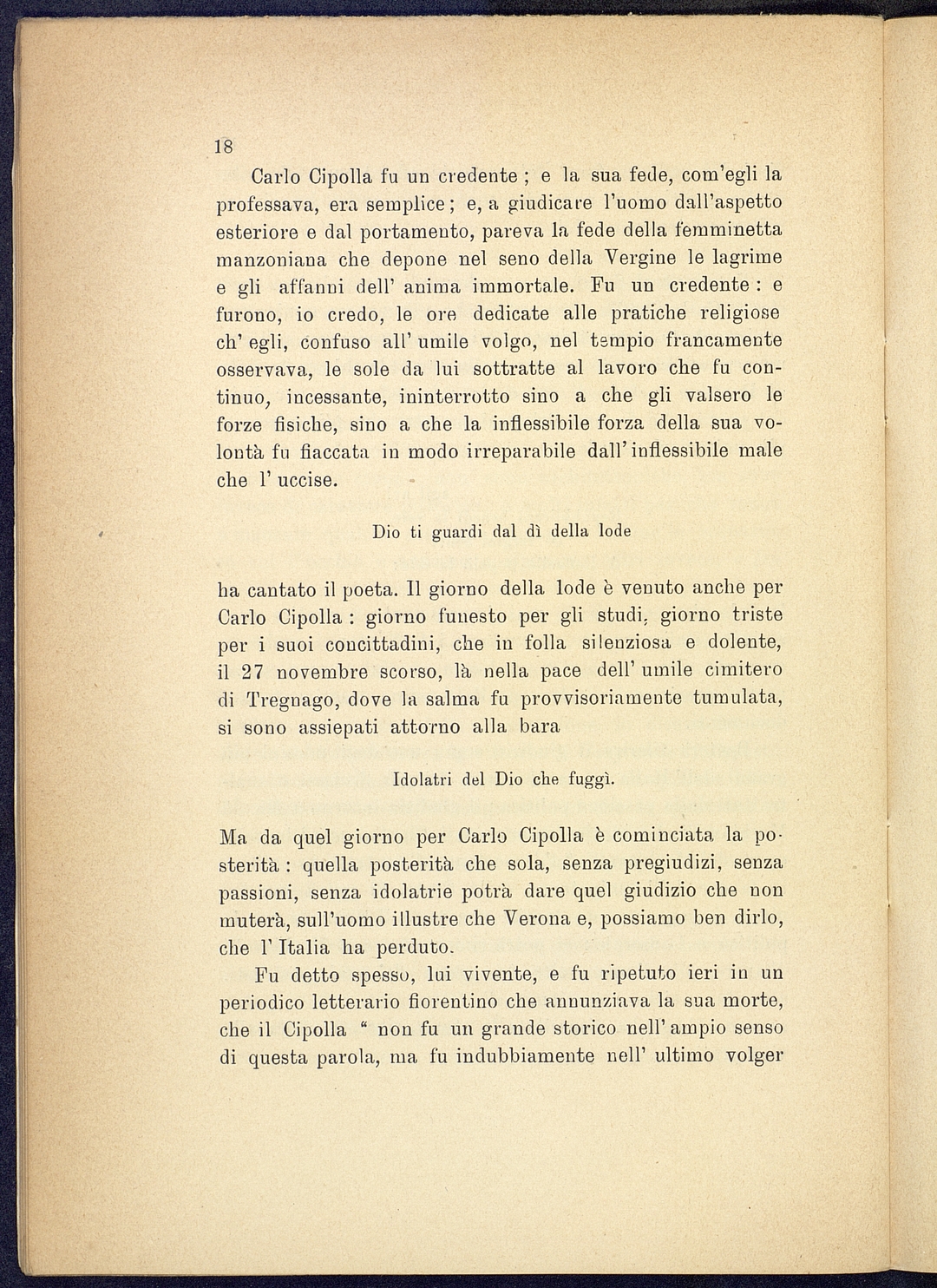 18

Carlo Cipolla fu un credente ; e la sua fede, com'egli la professava, era semplice ; e, a giudicare l'uomo dall'aspetto esteriore e dal portamento, pareva la fede della femminetta manzoniana che depone nel seno della Vergine le lagrime e gli affanni dell' anima immortale. Fu un credente : e furono, io credo, le ore dedicate alle pratiche religiose ch' egli, confuso all' umile volgo, nel tempio francamente osservava, le sole da lui sottratte al lavoro che fu continuo, incessante, ininterrotto sino a che gli valsero le forze fisiche, sino a che la inflessibile forza della sua volontà fu fiaccata in modo irreparabile dall' inflessibile male che l' uccise.

Dio ti guardi dal dì della lode

ha cantato il poeta. Il giorno della lode è venuto anche per Carlo Cipolla : giorno funesto per gli studi, giorno triste per i suoi concittadini, che in folla silenziosa e dolente, il 27 novembre scorso, là nella pace dell' umile cimitero di Tregnago, dove la salma fu provvisoriamente tumulata, si sono assiepati attorno alla bara

Idolatri del Dio che fuggì.

Ma da quel giorno per Carlo Cipolla è cominciata la posterità : quella posterità che sola, senza pregiudizi, senza passioni, senza idolatrie potrà dare quel giudizio che non muterà, sull'uomo illustre che Verona e, possiamo ben dirlo, che l' Italia ha perduto.

Fu detto spesso, lui vivente, e fu ripetuto ieri in un periodico letterario fiorentino che annunziava la sua morte, che il Cipolla " non fu un grande storico nell' ampio senso di questa parola, ma fu indubbiamente nell' ultimo volger